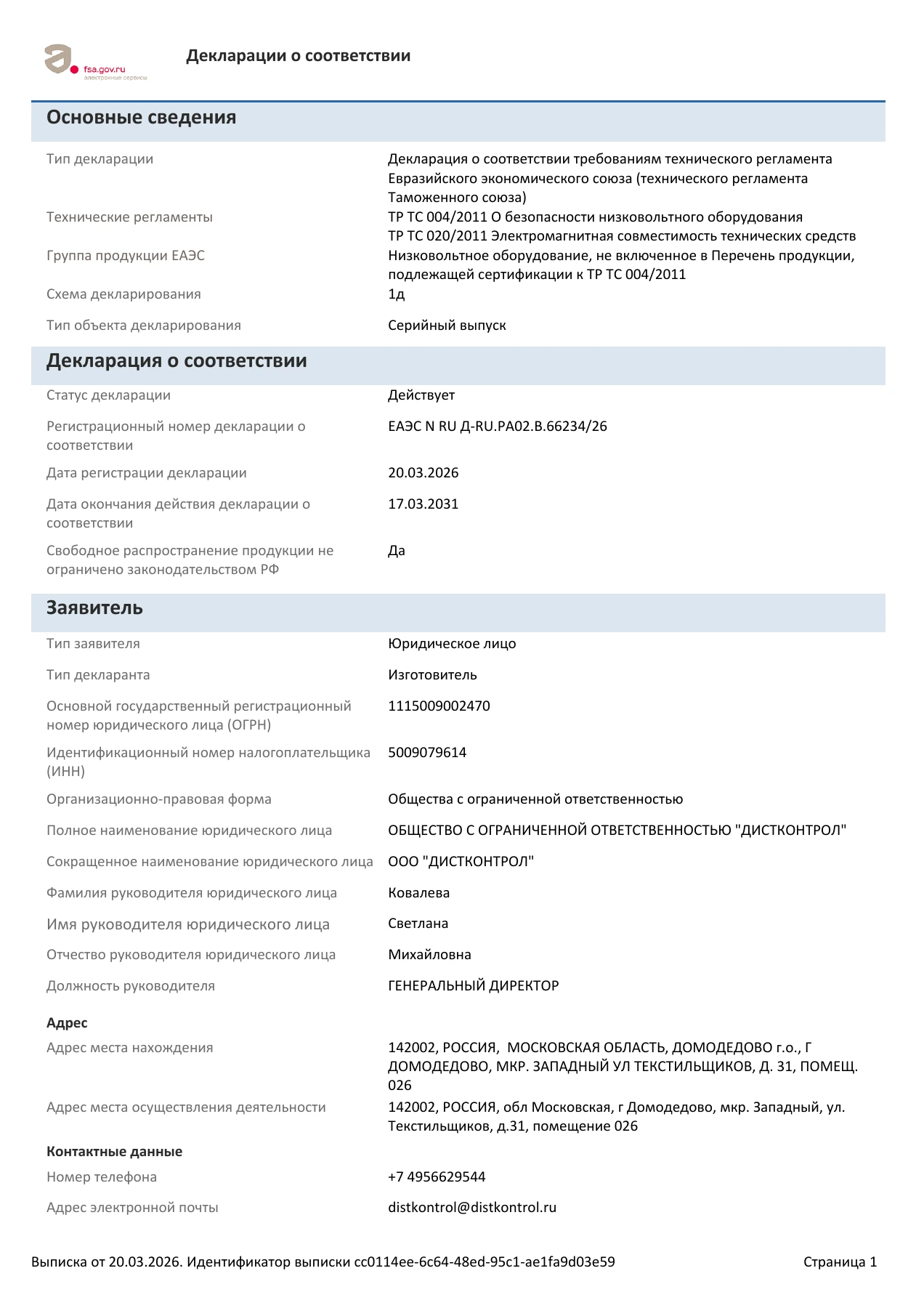 fsa.gov.ru
электронные сервисы

Декларации о соответствии

Основные сведения

Тип декларации
Декларация о соответствии требованиям технического регламента Евразийского экономического союза (технического регламента Таможенного союза)

Технические регламенты
ТР ТС 004/2011 О безопасности низковольтного оборудования
ТР ТС 020/2011 Электромагнитная совместимость технических средств

Группа продукции ЕАЭС
Низковольтное оборудование, не включенное в Перечень продукции, подлежащей сертификации к ТР ТС 004/2011

Схема декларирования
1д

Тип объекта декларирования
Серийный выпуск

Декларация о соответствии

Статус декларации
Действует

Регистрационный номер декларации о соответствии
ЕАЭС N RU Д-RU.РА02.В.66234/26

Дата регистрации декларации
20.03.2026

Дата окончания действия декларации о соответствии
17.03.2031

Свободное распространение продукции не ограничено законодательством РФ
Да

Заявитель

Тип заявителя
Юридическое лицо

Тип декларанта
Изготовитель

Основной государственный регистрационный номер юридического лица (ОГРН)
1115009002470

Идентификационный номер налогоплательщика (ИНН)
5009079614

Организационно-правовая форма
Общества с ограниченной ответственностью

Полное наименование юридического лица
ОБЩЕСТВО С ОГРАНИЧЕННОЙ ОТВЕТСТВЕННОСТЬЮ "ДИСТКОНТРОЛ"

Сокращенное наименование юридического лица
ООО "ДИСТКОНТРОЛ"

Фамилия руководителя юридического лица
Ковалева

Имя руководителя юридического лица
Светлана

Отчество руководителя юридического лица
Михайловна

Должность руководителя
ГЕНЕРАЛЬНЫЙ ДИРЕКТОР

Адрес

Адрес места нахождения
142002, РОССИЯ, МОСКОВСКАЯ ОБЛАСТЬ, ДОМОДЕДОВО г.о., Г ДОМОДЕДОВО, МКР. ЗАПАДНЫЙ УЛ ТЕКСТИЛЬЩИКОВ, Д. 31, ПОМЕЩ. 026

Адрес места осуществления деятельности
142002, РОССИЯ, обл Московская, г Домодедово, мкр. Западный, ул. Текстильщиков, д.31, помещение 026

Контактные данные

Номер телефона
+7 4956629544

Адрес электронной почты
distkontrol@distkontrol.ru

Выписка от 20.03.2026. Идентификатор выписки cc0114ee-6c64-48ed-95c1-ae1fa9d03e59
Страница 1